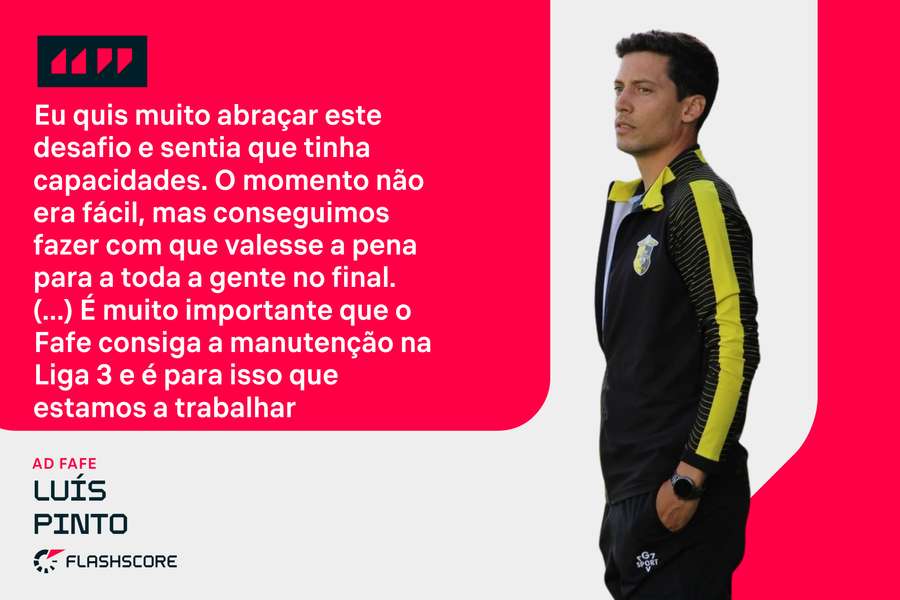 Eu quis muito abraçar este desafio e sentia que tinha capacidades. O momento não era fácil, mas conseguimos fazer com que valesse a pena para a toda a gente no final. (...) É muito importante que o Fafe consiga a manutenção na Liga 3 e é para isso que estamos a trabalhar

AD FAFE
LUÍS
PINTO

FLASHSCORE

G7 SPORT